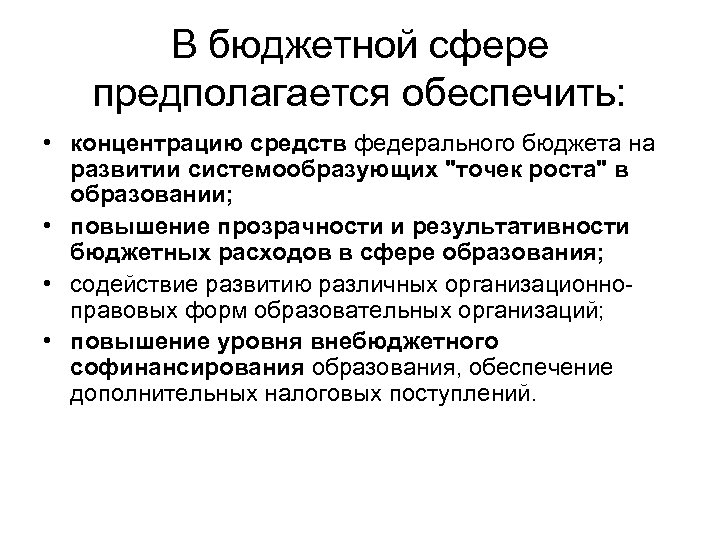 В бюджетной сфере предполагается обеспечить:

• концентрацию средств федерального бюджета на развитии системообразующих "точек роста" в образовании;
• повышение прозрачности и результативности бюджетных расходов в сфере образования;
• содействие развитию различных организационно-правовых форм образовательных организаций;
• повышение уровня внебюджетного софинансирования образования, обеспечение дополнительных налоговых поступлений.